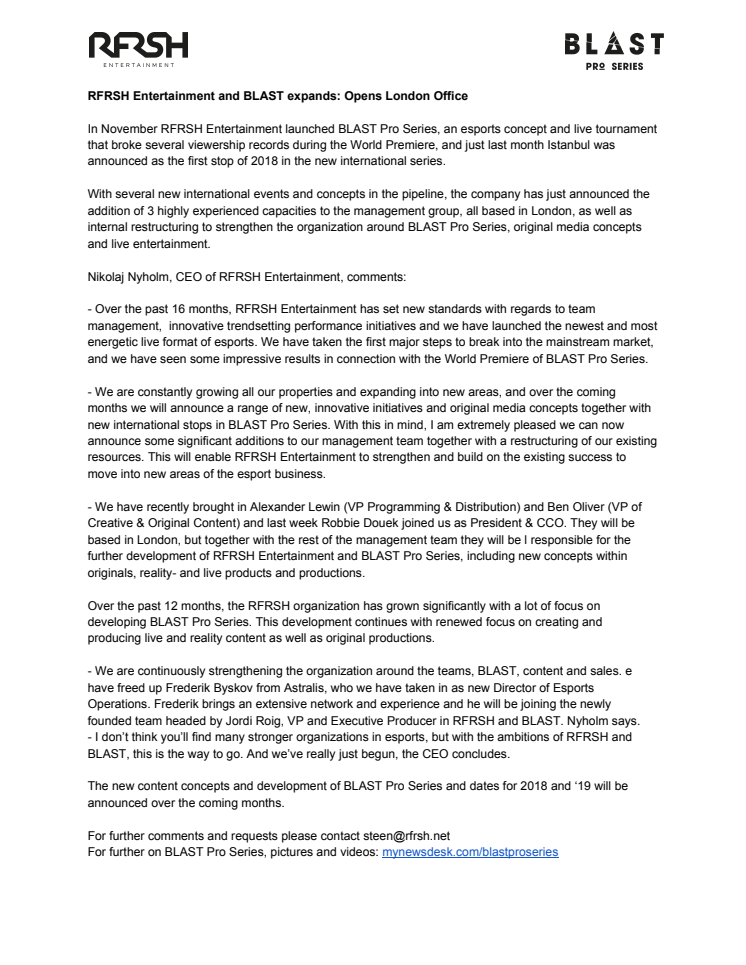 RFRSH
ENTERTAINMENT

BLAST
PRO SERIES

RFRSH Entertainment and BLAST expands: Opens London Office

In November RFRSH Entertainment launched BLAST Pro Series, an esports concept and live tournament that broke several viewership records during the World Premiere, and just last month Istanbul was announced as the first stop of 2018 in the new international series.

With several new international events and concepts in the pipeline, the company has just announced the addition of 3 highly experienced capacities to the management group, all based in London, as well as internal restructuring to strengthen the organization around BLAST Pro Series, original media concepts and live entertainment.

Nikolaj Nyholm, CEO of RFRSH Entertainment, comments:

- Over the past 16 months, RFRSH Entertainment has set new standards with regards to team management, innovative trendsetting performance initiatives and we have launched the newest and most energetic live format of esports. We have taken the first major steps to break into the mainstream market, and we have seen some impressive results in connection with the World Premiere of BLAST Pro Series.

- We are constantly growing all our properties and expanding into new areas, and over the coming months we will announce a range of new, innovative initiatives and original media concepts together with new international stops in BLAST Pro Series. With this in mind, I am extremely pleased we can now announce some significant additions to our management team together with a restructuring of our existing resources. This will enable RFRSH Entertainment to strengthen and build on the existing success to move into new areas of the esport business.

- We have recently brought in Alexander Lewin (VP Programming & Distribution) and Ben Oliver (VP of Creative & Original Content) and last week Robbie Douek joined us as President & CCO. They will be based in London, but together with the rest of the management team they will be l responsible for the further development of RFRSH Entertainment and BLAST Pro Series, including new concepts within originals, reality- and live products and productions.

Over the past 12 months, the RFRSH organization has grown significantly with a lot of focus on developing BLAST Pro Series. This development continues with renewed focus on creating and producing live and reality content as well as original productions.

- We are continuously strengthening the organization around the teams, BLAST, content and sales. e have freed up Frederik Byskov from Astralis, who we have taken in as new Director of Esports Operations. Frederik brings an extensive network and experience and he will be joining the newly founded team headed by Jordi Roig, VP and Executive Producer in RFRSH and BLAST. Nyholm says.
- I don't think you'll find many stronger organizations in esports, but with the ambitions of RFRSH and BLAST, this is the way to go. And we've really just begun, the CEO concludes.

The new content concepts and development of BLAST Pro Series and dates for 2018 and '19 will be announced over the coming months.

For further comments and requests please contact steen@rfrsh.net
For further on BLAST Pro Series, pictures and videos: mynewsdesk.com/blastproseries